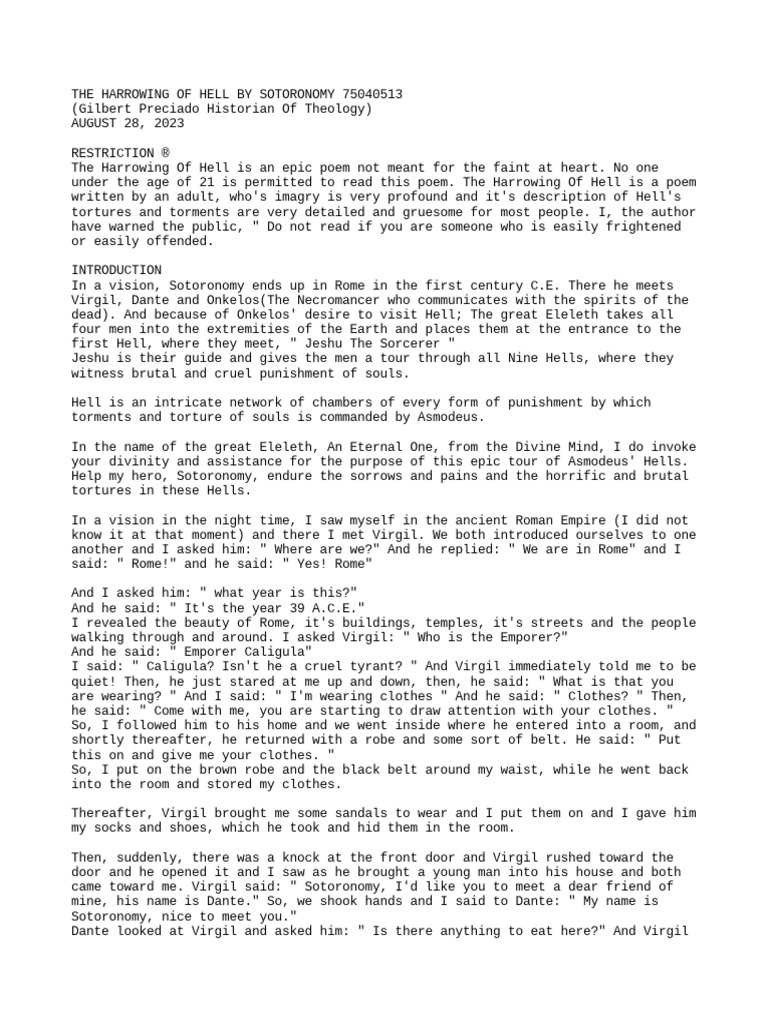 THE HARROWING OF HELL BY SOTORONOMY 75040513
(Gilbert Preciado Historian Of Theology)
AUGUST 28, 2023

RESTRICTION ®
The Harrowing Of Hell is an epic poem not meant for the faint at heart. No one under the age of 21 is permitted to read this poem. The Harrowing Of Hell is a poem written by an adult, who's imagry is very profound and it's description of Hell's tortures and torments are very detailed and gruesome for most people. I, the author have warned the public, " Do not read if you are someone who is easily frightened or easily offended.

INTRODUCTION
In a vision, Sotoronomy ends up in Rome in the first century C.E. There he meets Virgil, Dante and Onkelos(The Necromancer who communicates with the spirits of the dead). And because of Onkelos' desire to visit Hell; The great Eleleth takes all four men into the extremities of the Earth and places them at the entrance to the first Hell, where they meet, " Jeshu The Sorcerer "
Jeshu is their guide and gives the men a tour through all Nine Hells, where they witness brutal and cruel punishment of souls.

Hell is an intricate network of chambers of every form of punishment by which torments and torture of souls is commanded by Asmodeus.

In the name of the great Eleleth, An Eternal One, from the Divine Mind, I do invoke your divinity and assistance for the purpose of this epic tour of Asmodeus' Hells. Help my hero, Sotoronomy, endure the sorrows and pains and the horrific and brutal tortures in these Hells.

In a vision in the night time, I saw myself in the ancient Roman Empire (I did not know it at that moment) and there I met Virgil. We both introduced ourselves to one another and I asked him: " Where are we?" And he replied: " We are in Rome" and I said: " Rome!" and he said: " Yes! Rome"

And I asked him: " what year is this?"
And he said: " It's the year 39 A.C.E."
I revealed the beauty of Rome, it's buildings, temples, it's streets and the people walking through and around. I asked Virgil: " Who is the Emporer?"
And he said: " Emporer Caligula"
I said: " Caligula? Isn't he a cruel tyrant? " And Virgil immediately told me to be quiet! Then, he just stared at me up and down, then, he said: " What is that you are wearing? " And I said: " I'm wearing clothes " And he said: " Clothes? " Then, he said: " Come with me, you are starting to draw attention with your clothes. "
So, I followed him to his home and we went inside where he entered into a room, and shortly thereafter, he returned with a robe and some sort of belt. He said: " Put this on and give me your clothes. "
So, I put on the brown robe and the black belt around my waist, while he went back into the room and stored my clothes.

Thereafter, Virgil brought me some sandals to wear and I put them on and I gave him my socks and shoes, which he took and hid them in the room.

Then, suddenly, there was a knock at the front door and Virgil rushed toward the door and he opened it and I saw as he brought a young man into his house and both came toward me. Virgil said: " Sotoronomy, I'd like you to meet a dear friend of mine, his name is Dante." So, we shook hands and I said to Dante: " My name is Sotoronomy, nice to meet you."
Dante looked at Virgil and asked him: " Is there anything to eat here?" And Virgil